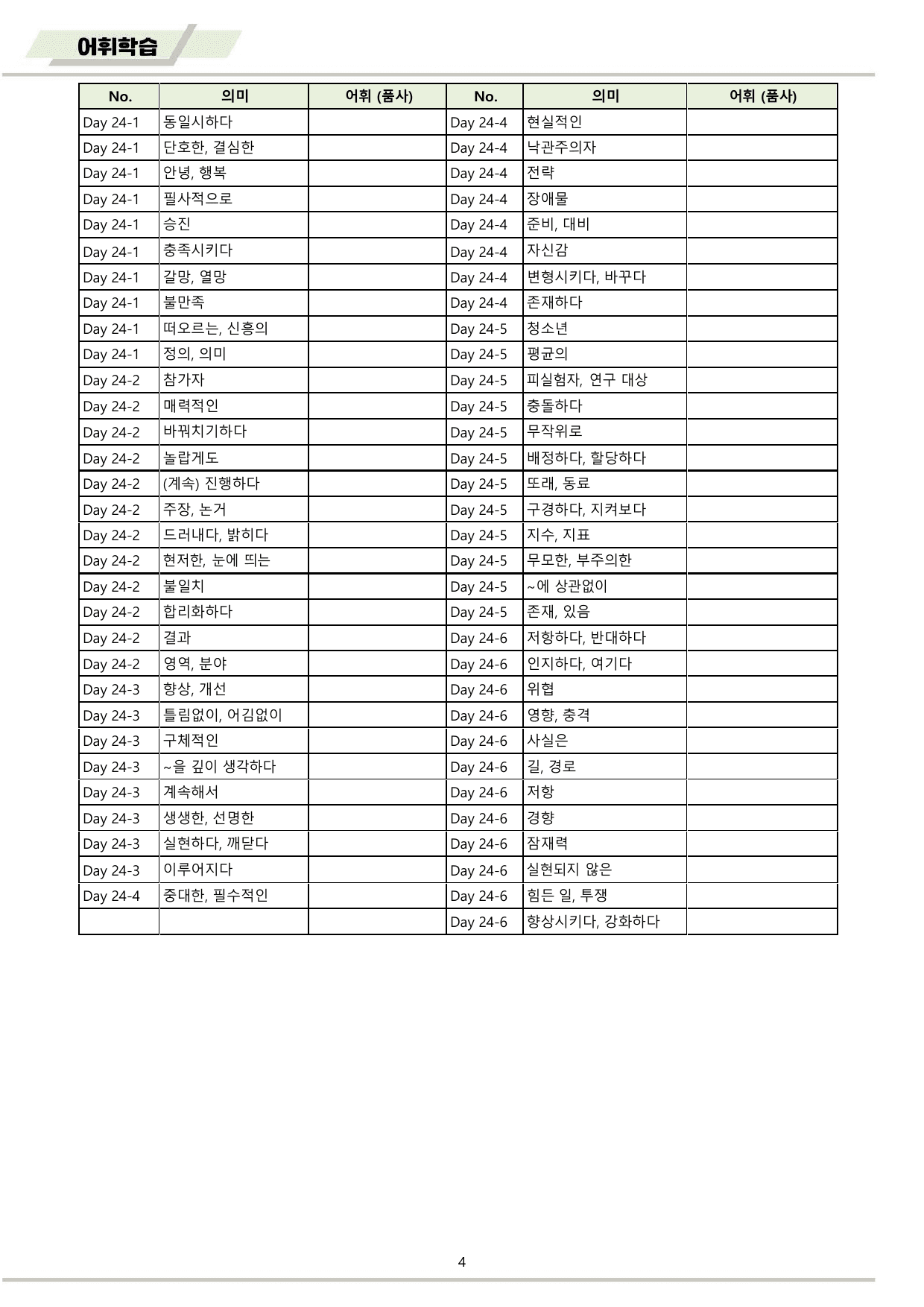 어휘학습

| No. | 의미 | 어휘 (품사) | No. | 의미 | 어휘 (품사) |
|---|---|---|---|---|---|
| Day 24-1 | 동일시하다 | | Day 24-4 | 현실적인 | |
| Day 24-1 | 단호한, 결심한 | | Day 24-4 | 낙관주의자 | |
| Day 24-1 | 안녕, 행복 | | Day 24-4 | 전략 | |
| Day 24-1 | 필사적으로 | | Day 24-4 | 장애물 | |
| Day 24-1 | 승진 | | Day 24-4 | 준비, 대비 | |
| Day 24-1 | 충족시키다 | | Day 24-4 | 자신감 | |
| Day 24-1 | 갈망, 열망 | | Day 24-4 | 변형시키다, 바꾸다 | |
| Day 24-1 | 불만족 | | Day 24-4 | 존재하다 | |
| Day 24-1 | 떠오르는, 신흥의 | | Day 24-5 | 청소년 | |
| Day 24-1 | 정의, 의미 | | Day 24-5 | 평균의 | |
| Day 24-2 | 참가자 | | Day 24-5 | 피실험자, 연구 대상 | |
| Day 24-2 | 매력적인 | | Day 24-5 | 충돌하다 | |
| Day 24-2 | 바꿔치기하다 | | Day 24-5 | 무작위로 | |
| Day 24-2 | 놀랍게도 | | Day 24-5 | 배정하다, 할당하다 | |
| Day 24-2 | (계속) 진행하다 | | Day 24-5 | 또래, 동료 | |
| Day 24-2 | 주장, 논거 | | Day 24-5 | 구경하다, 지켜보다 | |
| Day 24-2 | 드러내다, 밝히다 | | Day 24-5 | 지수, 지표 | |
| Day 24-2 | 현저한, 눈에 띄는 | | Day 24-5 | 무모한, 부주의한 | |
| Day 24-2 | 불일치 | | Day 24-5 | ~에 상관없이 | |
| Day 24-2 | 합리화하다 | | Day 24-5 | 존재, 있음 | |
| Day 24-2 | 결과 | | Day 24-6 | 저항하다, 반대하다 | |
| Day 24-2 | 영역, 분야 | | Day 24-6 | 인지하다, 여기다 | |
| Day 24-3 | 향상, 개선 | | Day 24-6 | 위협 | |
| Day 24-3 | 틀림없이, 어김없이 | | Day 24-6 | 영향, 충격 | |
| Day 24-3 | 구체적인 | | Day 24-6 | 사실은 | |
| Day 24-3 | ~을 깊이 생각하다 | | Day 24-6 | 길, 경로 | |
| Day 24-3 | 계속해서 | | Day 24-6 | 저항 | |
| Day 24-3 | 생생한, 선명한 | | Day 24-6 | 경향 | |
| Day 24-3 | 실현하다, 깨닫다 | | Day 24-6 | 잠재력 | |
| Day 24-3 | 이루어지다 | | Day 24-6 | 실현되지 않은 | |
| Day 24-4 | 중대한, 필수적인 | | Day 24-6 | 힘든 일, 투쟁 | |
| | | | Day 24-6 | 향상시키다, 강화하다 | |

4